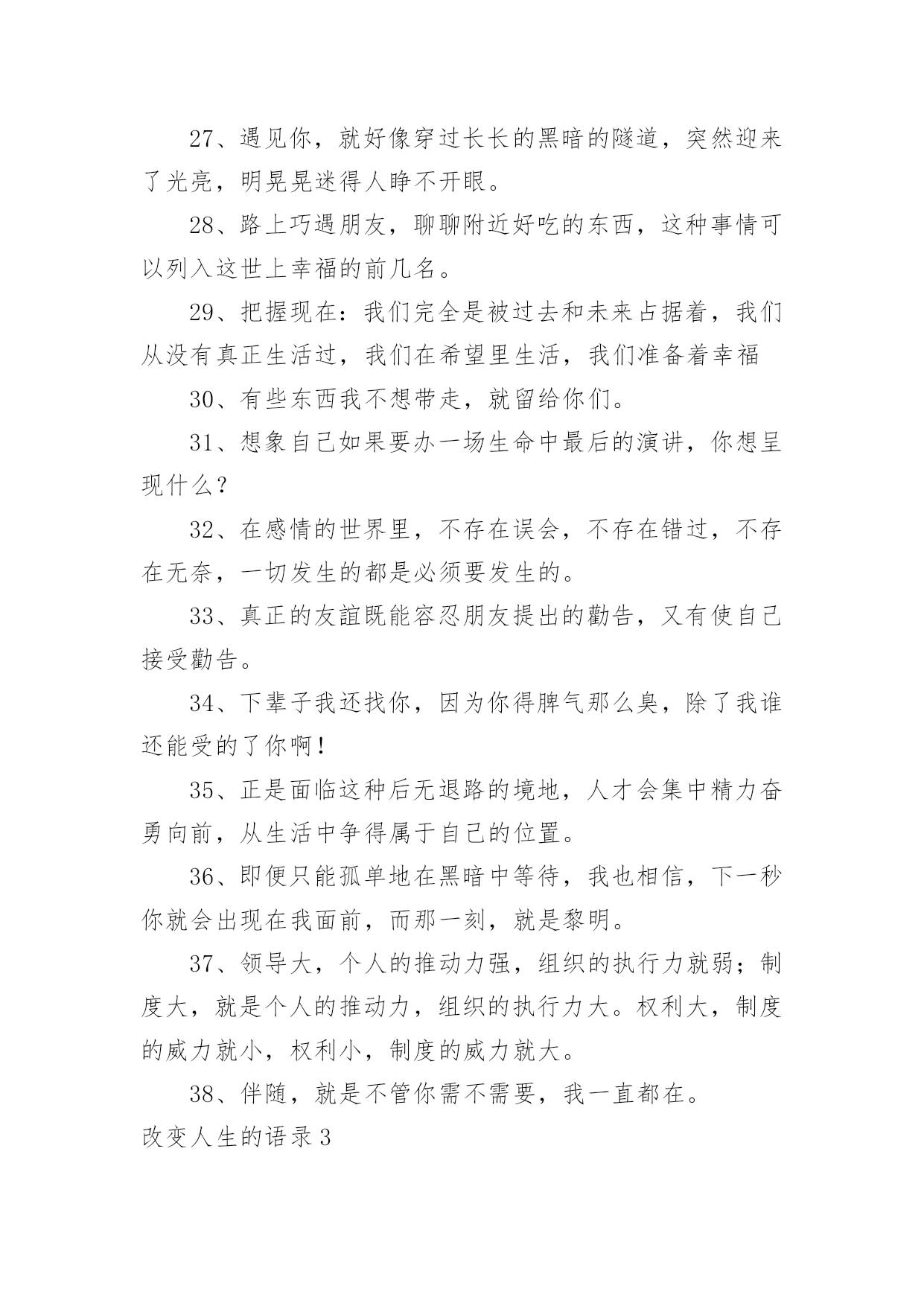 27、遇见你，就好像穿过长长的黑暗的隧道，突然迎来了光亮，明晃晃迷得人睁不开眼。

28、路上巧遇朋友，聊聊附近好吃的东西，这种事情可以列入这世上幸福的前几名。

29、把握现在：我们完全是被过去和未来占据着，我们从没有真正生活过，我们在希望里生活，我们准备着幸福

30、有些东西我不想带走，就留给你们。

31、想象自己如果要办一场生命中最后的演讲，你想呈现什么？

32、在感情的世界里，不存在误会，不存在错过，不存在无奈，一切发生的都是必须要发生的。

33、真正的友誼既能容忍朋友提出的勸告，又有使自己接受勸告。

34、下辈子我还找你，因为你得脾气那么臭，除了我谁还能受的了你啊！

35、正是面临这种后无退路的境地，人才会集中精力奋勇向前，从生活中争得属于自己的位置。

36、即便只能孤单地在黑暗中等待，我也相信，下一秒你就会出现在我面前，而那一刻，就是黎明。

37、领导大，个人的推动力强，组织的执行力就弱；制度大，就是个人的推动力，组织的执行力大。权利大，制度的威力就小，权利小，制度的威力就大。

38、伴随，就是不管你需不需要，我一直都在。

改变人生的语录3